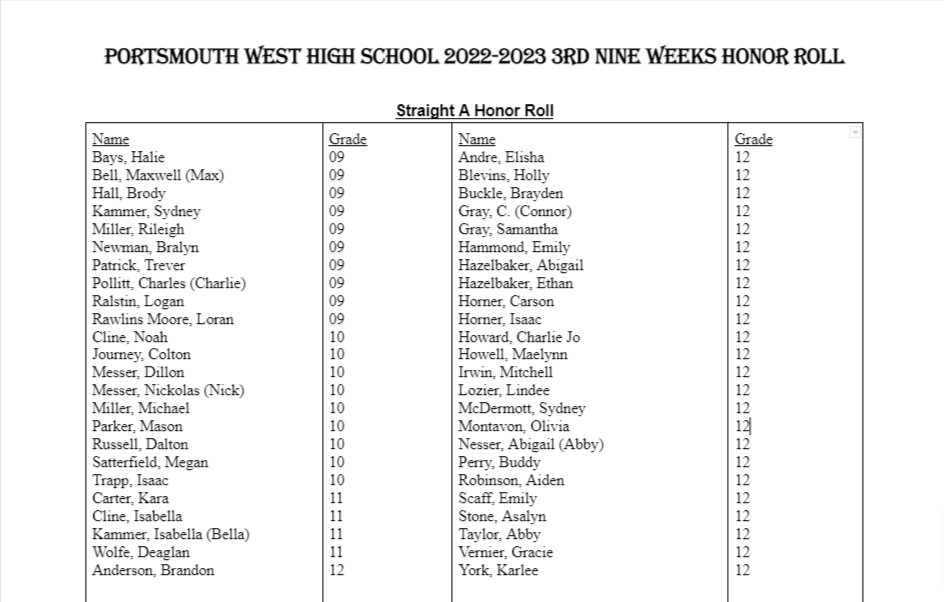 PORTSMOUTH WEST HIGH SCHOOL 2022-2023 3RD NINE WEEKS HONOR ROLL

Straight A Honor Roll

| Name | Grade | Name | Grade |
|---|---|---|---|
| Bays, Halie | 09 | Andre, Elisha | 12 |
| Bell, Maxwell (Max) | 09 | Blevins, Holly | 12 |
| Hall, Brody | 09 | Buckle, Brayden | 12 |
| Kammer, Sydney | 09 | Gray, C. (Connor) | 12 |
| Miller, Rileigh | 09 | Gray, Samantha | 12 |
| Newman, Bralyn | 09 | Hammond, Emily | 12 |
| Patrick, Trever | 09 | Hazelbaker, Abigail | 12 |
| Pollitt, Charles (Charlie) | 09 | Hazelbaker, Ethan | 12 |
| Ralstin, Logan | 09 | Horner, Carson | 12 |
| Rawlins Moore, Loran | 09 | Horner, Isaac | 12 |
| Cline, Noah | 10 | Howard, Charlie Jo | 12 |
| Journey, Colton | 10 | Howell, Maelynn | 12 |
| Messer, Dillon | 10 | Irwin, Mitchell | 12 |
| Messer, Nickolas (Nick) | 10 | Lozier, Lindee | 12 |
| Miller, Michael | 10 | McDermott, Sydney | 12 |
| Parker, Mason | 10 | Montavon, Olivia | 12 |
| Russell, Dalton | 10 | Nesser, Abigail (Abby) | 12 |
| Satterfield, Megan | 10 | Perry, Buddy | 12 |
| Trapp, Isaac | 10 | Robinson, Aiden | 12 |
| Carter, Kara | 11 | Scaff, Emily | 12 |
| Cline, Isabella | 11 | Stone, Asalyn | 12 |
| Kammer, Isabella (Bella) | 11 | Taylor, Abby | 12 |
| Wolfe, Deaglan | 11 | Vernier, Gracie | 12 |
| Anderson, Brandon | 12 | York, Karlee | 12 |